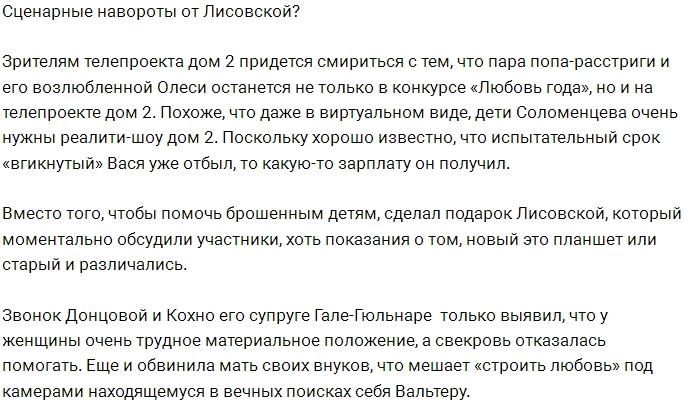 Сценарные навороты от Лисовской?

Зрителям телепроекта дом 2 придется смириться с тем, что пара попа-расстриги и его возлюбленной Олеси останется не только в конкурсе «Любовь года», но и на телепроекте дом 2. Похоже, что даже в виртуальном виде, дети Соломенцева очень нужны реалити-шоу дом 2. Поскольку хорошо известно, что испытательный срок «вгикнутый» Вася уже отбыл, то какую-то зарплату он получил.

Вместо того, чтобы помочь брошенным детям, сделал подарок Лисовской, который моментально обсудили участники, хоть показания о том, новый это планшет или старый и различались.

Звонок Донцовой и Кохно его супруге Гале-Гюльнаре  только выявил, что у женщины очень трудное материальное положение, а свекровь отказалась помогать. Еще и обвинила мать своих внуков, что мешает «строить любовь» под камерами находящемуся в вечных поисках себя Вальтеру.